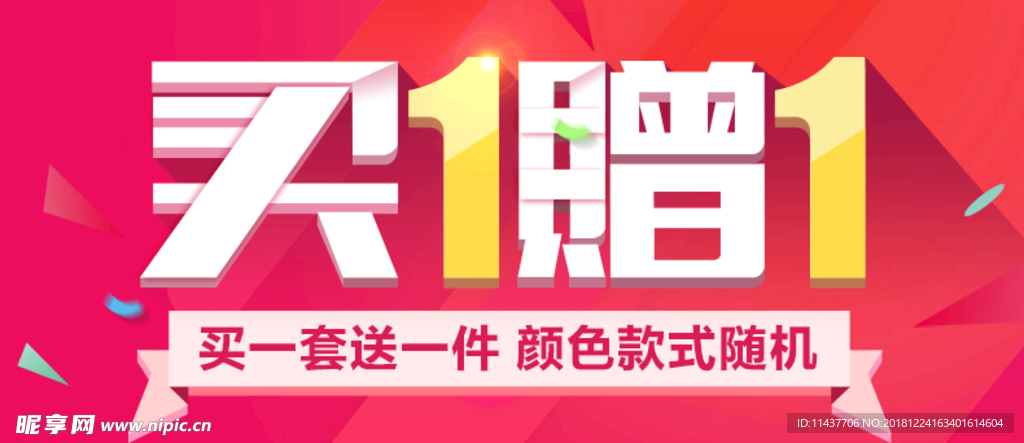 买1赠1

买一套送一件 颜色款式随机

昵享网 www.nipic.cn

ID:11437706 NO:20181224163401614604